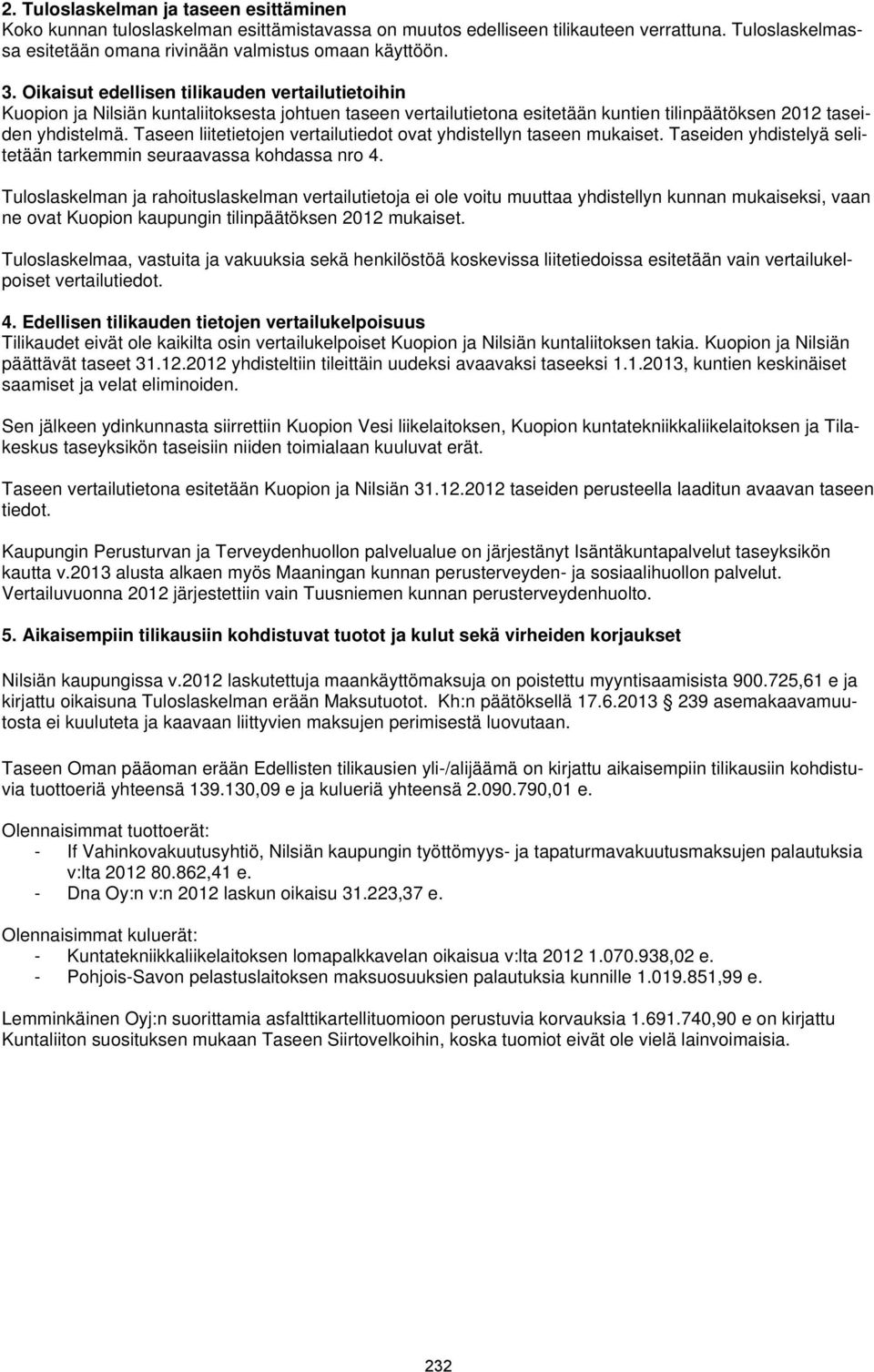 2. Tuloslaskelman ja taseen esittäminen
Koko kunnan tuloslaskelman esittämistavassa on muutos edelliseen tilikauteen verrattuna. Tuloslaskelmassa esitetään omana rivinään valmistus omaan käyttöön.

3. Oikaisut edellisen tilikauden vertailutietoihin
Kuopion ja Nilsiän kuntaliitoksesta johtuen taseen vertailutietona esitetään kuntien tilinpäätöksen 2012 taseiden yhdistelmä. Taseen liitetietojen vertailutiedot ovat yhdistellyn taseen mukaiset. Taseiden yhdistelyä selitetään tarkemmin seuraavassa kohdassa nro 4.

Tuloslaskelman ja rahoituslaskelman vertailutietoja ei ole voitu muuttaa yhdistellyn kunnan mukaiseksi, vaan ne ovat Kuopion kaupungin tilinpäätöksen 2012 mukaiset.

Tuloslaskelmaa, vastuita ja vakuuksia sekä henkilöstöä koskevissa liitetiedoissa esitetään vain vertailukelpoiset vertailutiedot.

4. Edellisen tilikauden tietojen vertailukelpoisuus
Tilikaudet eivät ole kaikilta osin vertailukelpoiset Kuopion ja Nilsiän kuntaliitoksen takia. Kuopion ja Nilsiän päättävät taseet 31.12.2012 yhdisteltiin tileittäin uudeksi avaavaksi taseeksi 1.1.2013, kuntien keskinäiset saamiset ja velat eliminoiden.

Sen jälkeen ydinkunnasta siirrettiin Kuopion Vesi liikelaitoksen, Kuopion kuntatekniikkaliikelaitoksen ja Tilakeskus taseyksikön taseisiin niiden toimialaan kuuluvat erät.

Taseen vertailutietona esitetään Kuopion ja Nilsiän 31.12.2012 taseiden perusteella laaditun avaavan taseen tiedot.

Kaupungin Perusturvan ja Terveydenhuollon palvelualue on järjestänyt Isäntäkuntapalvelut taseyksikön kautta v.2013 alusta alkaen myös Maaningan kunnan perusterveyden- ja sosiaalihuollon palvelut. Vertailuvuonna 2012 järjestettiin vain Tuusniemen kunnan perusterveydenhuolto.

5. Aikaisempiin tilikausiin kohdistuvat tuotot ja kulut sekä virheiden korjaukset

Nilsiän kaupungissa v.2012 laskutettuja maankäyttömaksuja on poistettu myyntisaamisista 900.725,61 e ja kirjattu oikaisuna Tuloslaskelman erään Maksutuotot. Kh:n päätöksellä 17.6.2013 § 239 asemakaavamuutosta ei kuuluteta ja kaavaan liittyvien maksujen perimisestä luovutaan.

Taseen Oman pääoman erään Edellisten tilikausien yli-/alijäämä on kirjattu aikaisempiin tilikausiin kohdistuvia tuottoeriä yhteensä 139.130,09 e ja kulueriä yhteensä 2.090.790,01 e.

Olennaisimmat tuottoerät:
- If Vahinkovakuutusyhtiö, Nilsiän kaupungin työttömyys- ja tapaturmavakuutusmaksujen palautuksia v:lta 2012 80.862,41 e.
- Dna Oy:n v:n 2012 laskun oikaisu 31.223,37 e.

Olennaisimmat kuluerät:
- Kuntatekniikkaliikelaitoksen lomapalkkavelan oikaisua v:lta 2012 1.070.938,02 e.
- Pohjois-Savon pelastuslaitoksen maksuosuuksien palautuksia kunnille 1.019.851,99 e.

Lemminkäinen Oyj:n suorittamia asfalttikartellituomioon perustuvia korvauksia 1.691.740,90 e on kirjattu Kuntaliiton suosituksen mukaan Taseen Siirtovelkoihin, koska tuomiot eivät ole vielä lainvoimaisia.

232